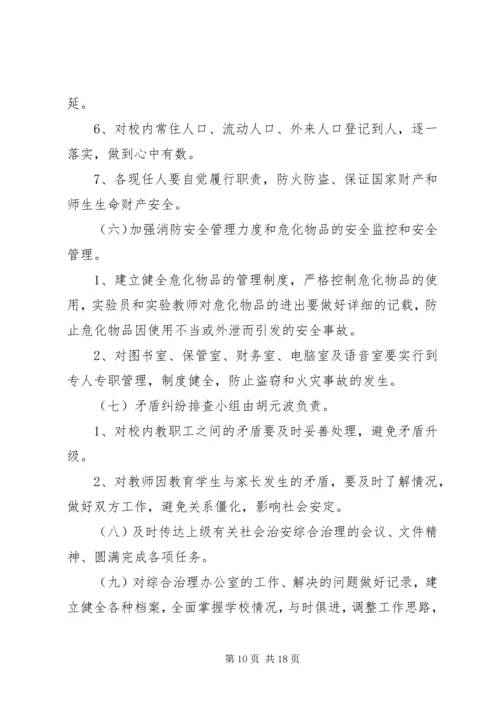 延。

6、对校内常住人口、流动人口、外来人口登记到人，逐一落实，做到心中有数。

7、各现任人要自觉履行职责，防火防盗、保证国家财产和师生生命财产安全。

（六）加强消防安全管理力度和危化物品的安全监控和安全管理。

1、建立健全危化物品的管理制度，严格控制危化物品的使用，实验员和实验教师对危化物品的进出要做好详细的记载，防止危化物品因使用不当或外泄而引发的安全事故。

2、对图书室、保管室、财务室、电脑室及语音室要实行到专人专职管理，制度健全，防止盗窃和火灾事故的发生。

（七）矛盾纠纷排查小组由胡元波负责。

1、对校内教职工之间的矛盾要及时妥善处理，避免矛盾升级。

2、对教师因教育学生与家长发生的矛盾，要及时了解情况，做好双方工作，避免关系僵化，影响社会安定。

（八）及时传达上级有关社会治安综合治理的会议、文件精神、圆满完成各项任务。

（九）对综合治理办公室的工作、解决的问题做好记录，建立健全各种档案，全面掌握学校情况，与时俱进，调整工作思路，

第 10 页 共 18 页